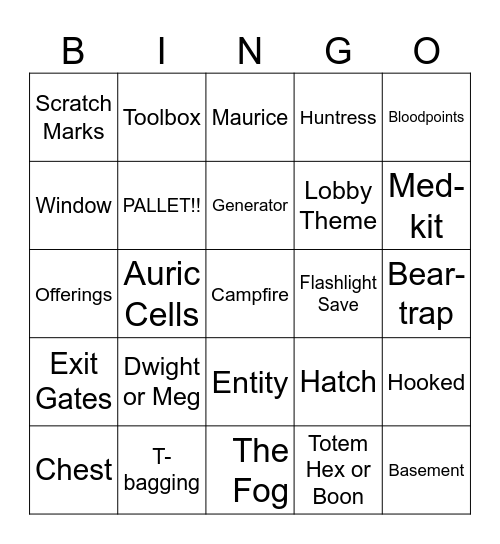 | B | I | N | G | O |
|---|---|---|---|---|
| Scratch Marks | Toolbox | Maurice | Huntress | Bloodpoints |
| Window | PALLET!! | Generator | Lobby Theme | Med-kit |
| Offerings | Auric Cells | Campfire | Flashlight Save | Bear-trap |
| Exit Gates | Dwight or Meg | Entity | Hatch | Hooked |
| Chest | T-bagging | The Fog | Totem Hex or Boon | Basement |